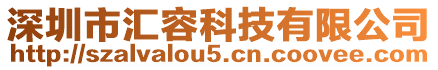 深圳市汇容科技有限公司
http://szalvalou5.cn.coovee.com